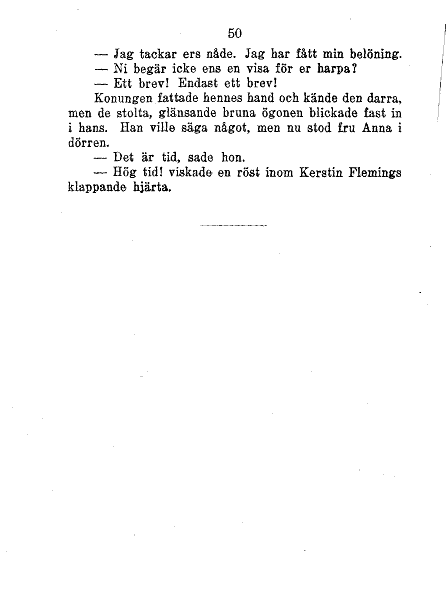 50

— Jag tackar ers nåde. Jag har fått min belöning.

— Ni begär icke ens en visa för er harpa?

— Ett brev! Endast ett brev!

Konungen fattade hennes hand och kände den darra, men de stolta, glänsande bruna ögonen blickade fast in i hans. Han ville säga något, men nu stod fru Anna i dörren.

— Det är tid, sade hon.

— Hög tid! viskade en röst inom Kerstin Flemings klappande hjärta.